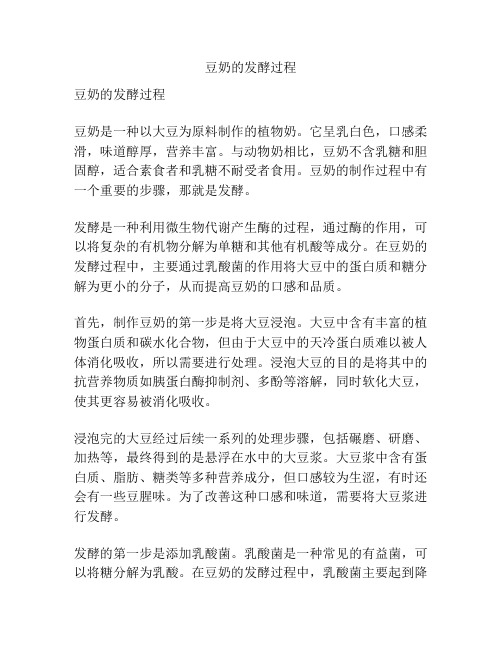 豆奶的发酵过程

豆奶的发酵过程

豆奶是一种以大豆为原料制作的植物奶。它呈乳白色，口感柔滑，味道醇厚，营养丰富。与动物奶相比，豆奶不含乳糖和胆固醇，适合素食者和乳糖不耐受者食用。豆奶的制作过程中有一个重要的步骤，那就是发酵。

发酵是一种利用微生物代谢产生酶的过程，通过酶的作用，可以将复杂的有机物分解为单糖和其他有机酸等成分。在豆奶的发酵过程中，主要通过乳酸菌的作用将大豆中的蛋白质和糖分解为更小的分子，从而提高豆奶的口感和品质。

首先，制作豆奶的第一步是将大豆浸泡。大豆中含有丰富的植物蛋白质和碳水化合物，但由于大豆中的天冷蛋白质难以被人体消化吸收，所以需要进行处理。浸泡大豆的目的是将其中的抗营养物质如胰蛋白酶抑制剂、多酚等溶解，同时软化大豆，使其更容易被消化吸收。

浸泡完的大豆经过后续一系列的处理步骤，包括碾磨、研磨、加热等，最终得到的是悬浮在水中的大豆浆。大豆浆中含有蛋白质、脂肪、糖类等多种营养成分，但口感较为生涩，有时还会有一些豆腥味。为了改善这种口感和味道，需要将大豆浆进行发酵。

发酵的第一步是添加乳酸菌。乳酸菌是一种常见的有益菌，可以将糖分解为乳酸。在豆奶的发酵过程中，乳酸菌主要起到降